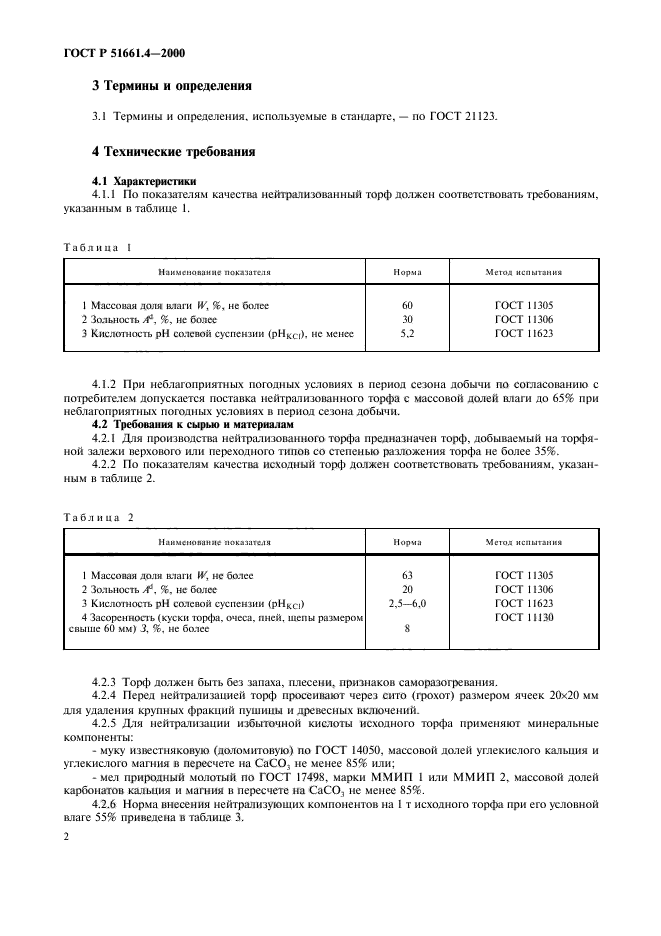 ГОСТ Р 51661.4—2000

3 Термины и определения

3.1 Термины и определения, используемые в стандарте, — по ГОСТ 21123.

4 Технические требования

4.1 Характеристики

4.1.1 По показателям качества нейтрализованный торф должен соответствовать требованиям, указанным в таблице 1.

Таблица 1

| Наименование показателя | Норма | Метод испытания |
|---|---|---|
| 1 Массовая доля влаги $W$, %, не более | 60 | ГОСТ 11305 |
| 2 Зольность $A^d$, %, не более | 30 | ГОСТ 11306 |
| 3 Кислотность pH солевой суспензии ($pH_{KCl}$), не менее | 5,2 | ГОСТ 11623 |

4.1.2 При неблагоприятных погодных условиях в период сезона добычи по согласованию с потребителем допускается поставка нейтрализованного торфа с массовой долей влаги до 65% при неблагоприятных погодных условиях в период сезона добычи.

4.2 Требования к сырью и материалам

4.2.1 Для производства нейтрализованного торфа предназначен торф, добываемый на торфяной залежи верхового или переходного типов со степенью разложения торфа не более 35%.

4.2.2 По показателям качества исходный торф должен соответствовать требованиям, указанным в таблице 2.

Таблица 2

| Наименование показателя | Норма | Метод испытания |
|---|---|---|
| 1 Массовая доля влаги $W$, не более | 63 | ГОСТ 11305 |
| 2 Зольность $A^d$, %, не более | 20 | ГОСТ 11306 |
| 3 Кислотность pH солевой суспензии ($pH_{KCl}$) | 2,5—6,0 | ГОСТ 11623 |
| 4 Засоренность (куски торфа, очеса, пней, щепы размером свыше 60 мм) $З$, %, не более | 8 | ГОСТ 11130 |

4.2.3 Торф должен быть без запаха, плесени, признаков саморазогревания.

4.2.4 Перед нейтрализацией торф просеивают через сито (грохот) размером ячеек 20×20 мм для удаления крупных фракций пушицы и древесных включений.

4.2.5 Для нейтрализации избыточной кислоты исходного торфа применяют минеральные компоненты:

- муку известняковую (доломитовую) по ГОСТ 14050, массовой долей углекислого кальция и углекислого магния в пересчете на $CaCO_3$ не менее 85% или;

- мел природный молотый по ГОСТ 17498, марки ММИП 1 или ММИП 2, массовой долей карбонатов кальция и магния в пересчете на $CaCO_3$ не менее 85%.

4.2.6 Норма внесения нейтрализующих компонентов на 1 т исходного торфа при его условной влаге 55% приведена в таблице 3.

2